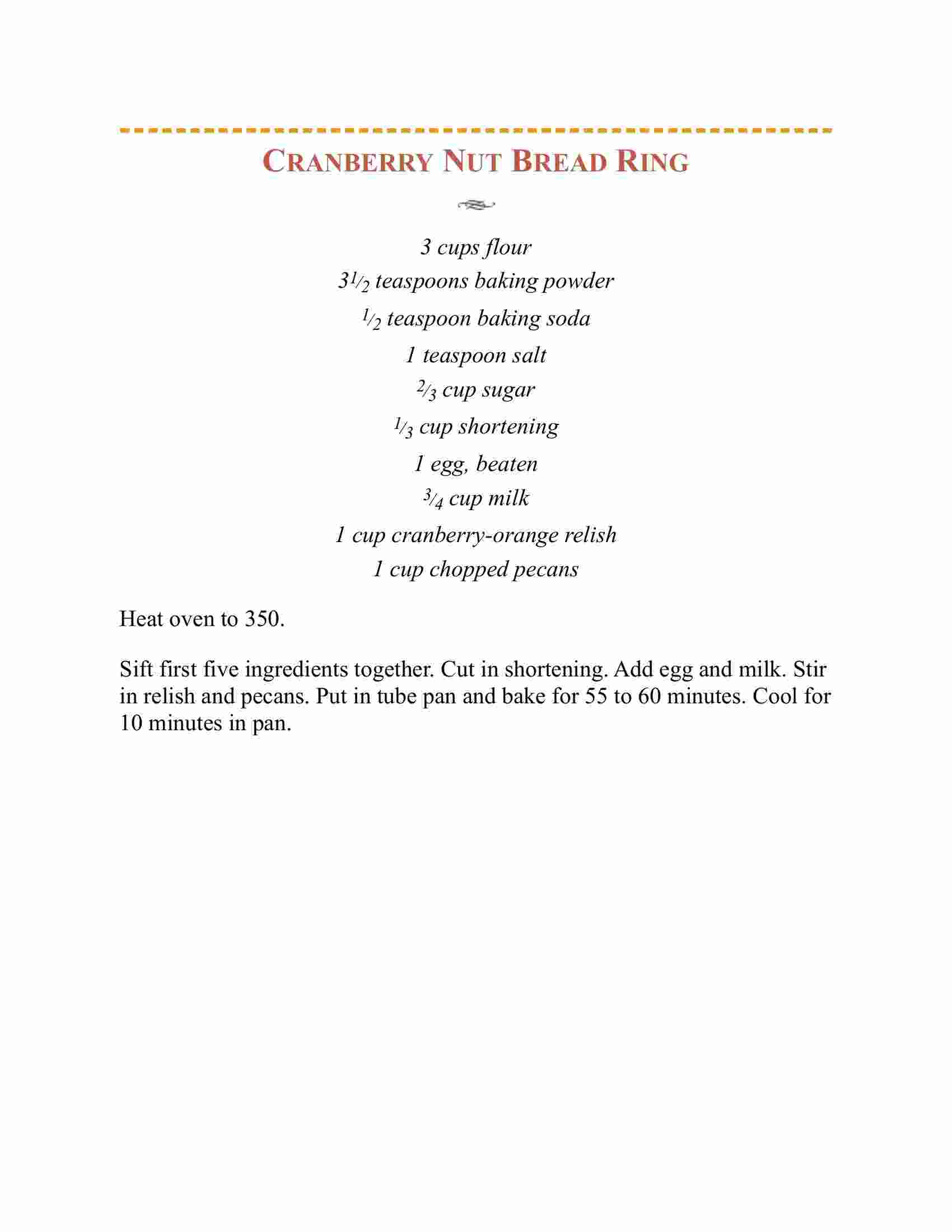 CRANBERRY NUT BREAD RING

3 cups flour
$3\frac{1}{2}$ teaspoons baking powder
$\frac{1}{2}$ teaspoon baking soda
1 teaspoon salt
$\frac{2}{3}$ cup sugar
$\frac{1}{3}$ cup shortening
1 egg, beaten
$\frac{3}{4}$ cup milk
1 cup cranberry-orange relish
1 cup chopped pecans

Heat oven to 350.

Sift first five ingredients together. Cut in shortening. Add egg and milk. Stir in relish and pecans. Put in tube pan and bake for 55 to 60 minutes. Cool for 10 minutes in pan.